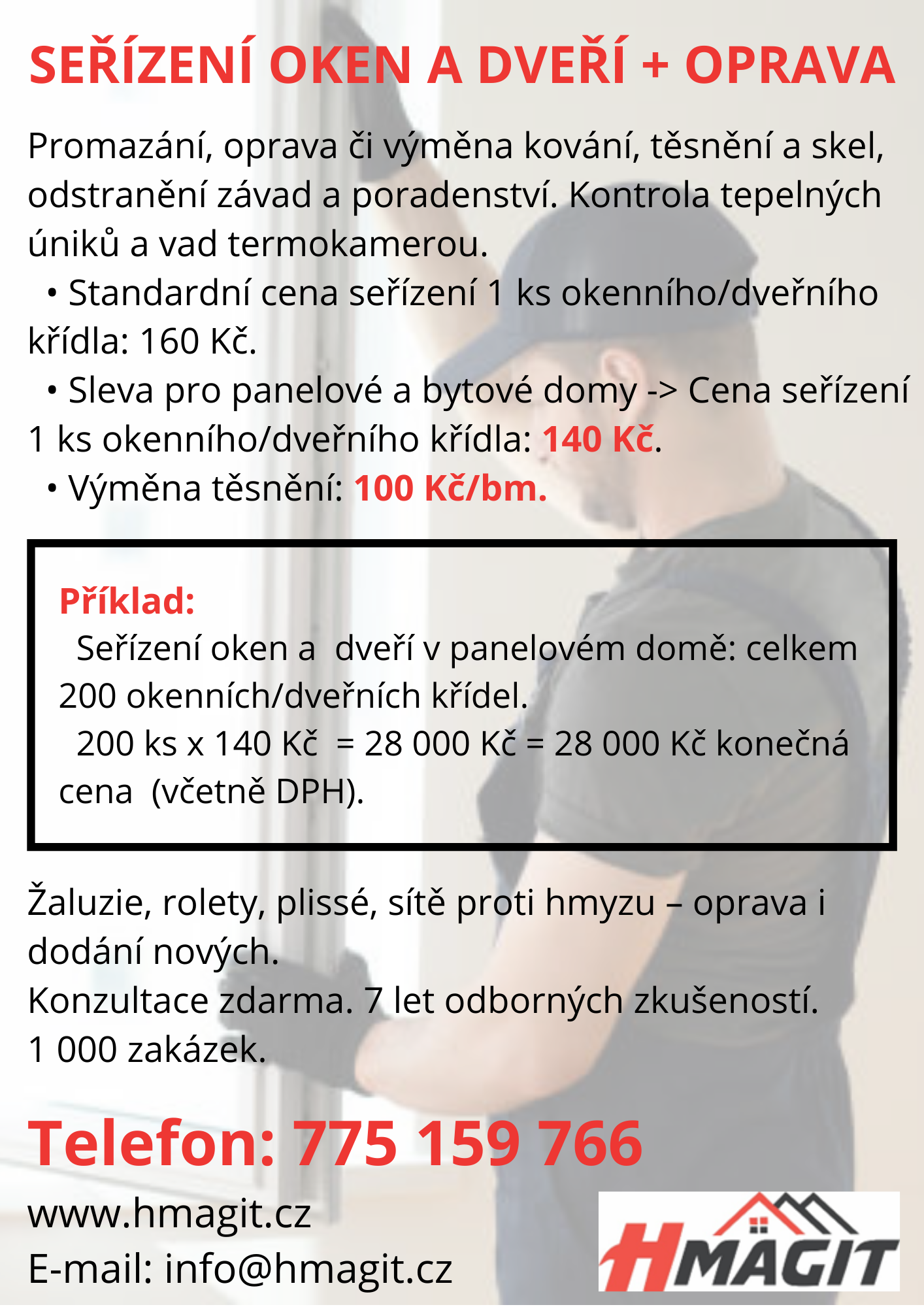 SEŘÍZENÍ OKEN A DVEŘÍ + OPRAVA

Promazání, oprava či výměna kování, těsnění a skel, odstranění závad a poradenství. Kontrola tepelných úniků a vad termokamerou.

• Standardní cena seřízení 1 ks okenního/dveřního křídla: 160 Kč.

• Sleva pro panelové a bytové domy -> Cena seřízení 1 ks okenního/dveřního křídla: 140 Kč.

• Výměna těsnění: 100 Kč/bm.

Příklad:
Seřízení oken a dveří v panelovém domě: celkem 200 okenních/dveřních křídel.
200 ks x 140 Kč = 28 000 Kč = 28 000 Kč konečná cena (včetně DPH).

Žaluzie, rolety, plissé, sítě proti hmyzu – oprava i dodání nových.
Konzultace zdarma. 7 let odborných zkušeností.
1 000 zakázek.

Telefon: 775 159 766

www.hmagit.cz
E-mail: info@hmagit.cz

HMAGIT